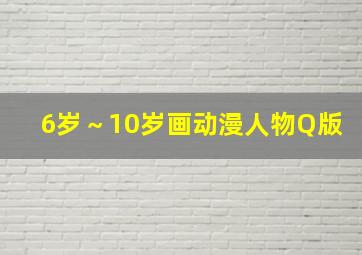 6岁 ~ 10岁画动漫人物Q版